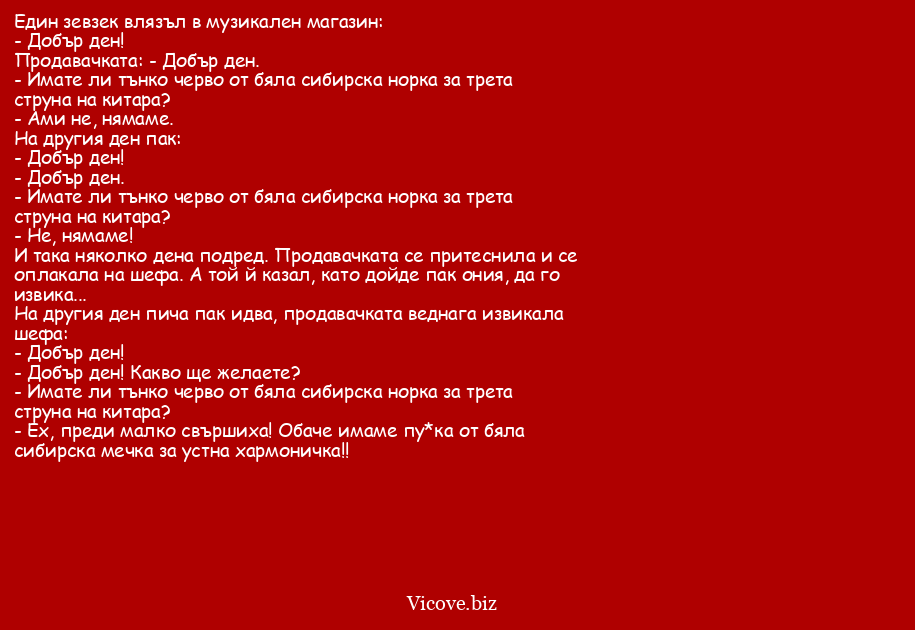 Един зевзек влязъл в музикален магазин:
- Добър ден!
Продавачката: - Добър ден.
- Имате ли тънко черво от бяла сибирска норка за трета струна на китара?
- Ами не, нямаме.
На другия ден пак:
- Добър ден!
- Добър ден.
- Имате ли тънко черво от бяла сибирска норка за трета струна на китара?
- Не, нямаме!
И така няколко дена подред. Продавачката се притеснила и се оплакала на шефа. А той й казал, като дойде пак ония, да го извика...
На другия ден пича пак идва, продавачката веднага извикала шефа:
- Добър ден!
- Добър ден! Какво ще желаете?
- Имате ли тънко черво от бяла сибирска норка за трета струна на китара?
- Ех, преди малко свършиха! Обаче имаме пу*ка от бяла сибирска мечка за устна хармоничка!!

Vicove.biz